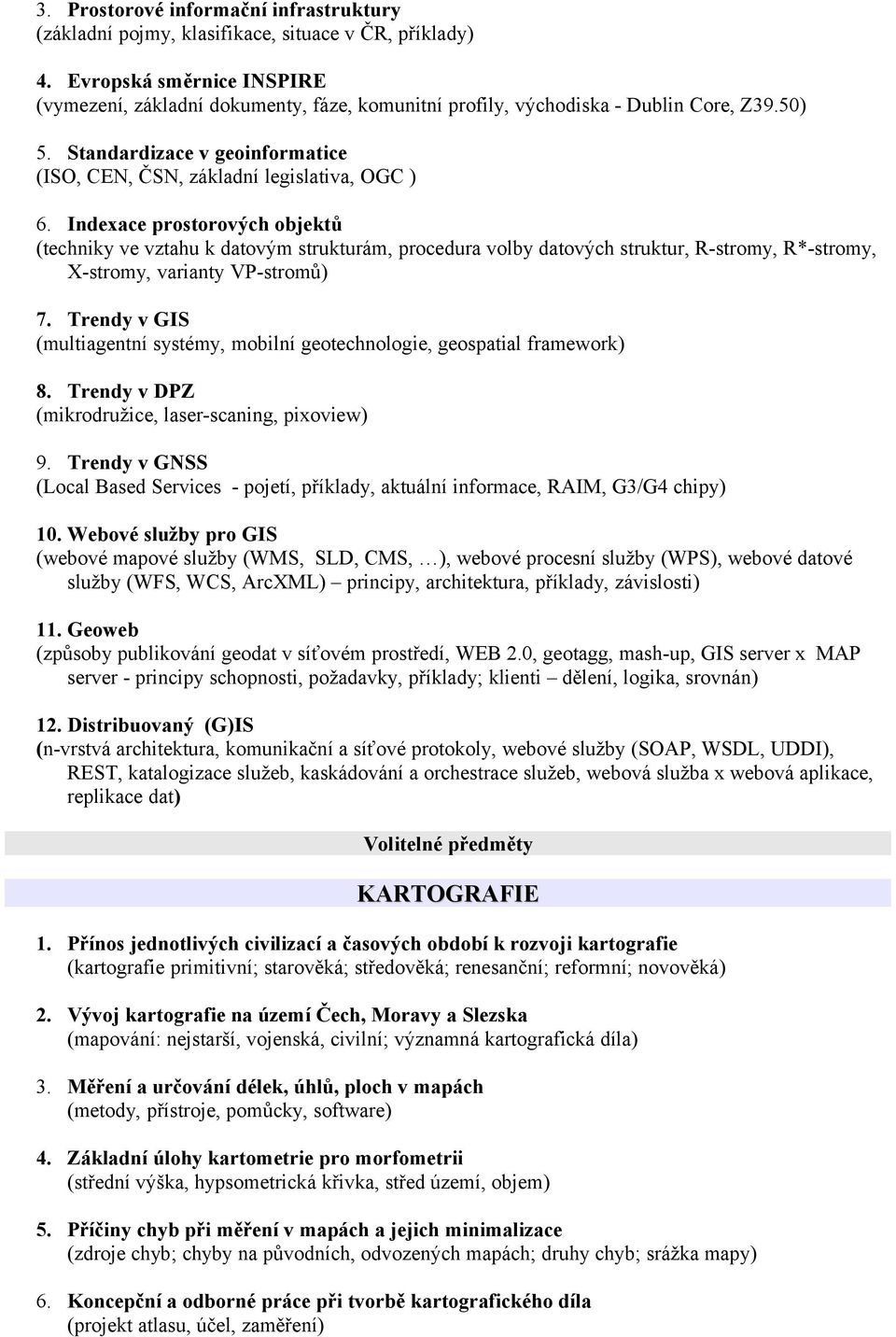 3. Prostorové informační infrastruktury
(základní pojmy, klasifikace, situace v ČR, příklady)

4. Evropská směrnice INSPIRE
(vymezení, základní dokumenty, fáze, komunitní profily, východiska - Dublin Core, Z39.50)

5. Standardizace v geoinformatice
(ISO, CEN, ČSN, základní legislativa, OGC )

6. Indexace prostorových objektů
(techniky ve vztahu k datovým strukturám, procedura volby datových struktur, R-stromy, R*-stromy, X-stromy, varianty VP-stromů)

7. Trendy v GIS
(multiagentní systémy, mobilní geotechnologie, geospatial framework)

8. Trendy v DPZ
(mikrodružice, laser-scaning, pixoview)

9. Trendy v GNSS
(Local Based Services - pojetí, příklady, aktuální informace, RAIM, G3/G4 chipy)

10. Webové služby pro GIS
(webové mapové služby (WMS, SLD, CMS, …), webové procesní služby (WPS), webové datové služby (WFS, WCS, ArcXML) – principy, architektura, příklady, závislosti)

11. Geoweb
(způsoby publikování geodat v síťovém prostředí, WEB 2.0, geotagg, mash-up, GIS server x MAP server - principy schopnosti, požadavky, příklady; klienti – dělení, logika, srovnán)

12. Distribuovaný (G)IS
(n-vrstvá architektura, komunikační a síťové protokoly, webové služby (SOAP, WSDL, UDDI), REST, katalogizace služeb, kaskádování a orchestrace služeb, webová služba x webová aplikace, replikace dat)

Volitelné předměty

KARTOGRAFIE

1. Přínos jednotlivých civilizací a časových období k rozvoji kartografie
(kartografie primitivní; starověká; středověká; renesanční; reformní; novověká)

2. Vývoj kartografie na území Čech, Moravy a Slezska
(mapování: nejstarší, vojenská, civilní; významná kartografická díla)

3. Měření a určování délek, úhlů, ploch v mapách
(metody, přístroje, pomůcky, software)

4. Základní úlohy kartometrie pro morfometrii
(střední výška, hypsometrická křivka, střed území, objem)

5. Příčiny chyb při měření v mapách a jejich minimalizace
(zdroje chyb; chyby na původních, odvozených mapách; druhy chyb; srážka mapy)

6. Koncepční a odborné práce při tvorbě kartografického díla
(projekt atlasu, účel, zaměření)